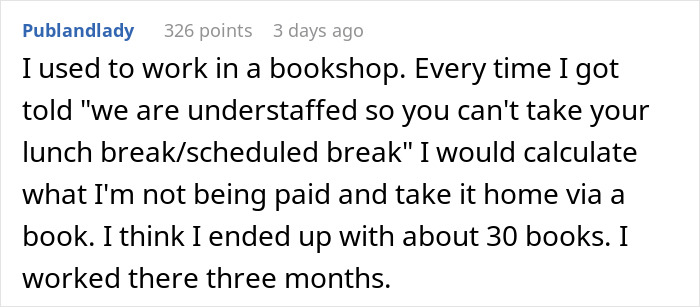 Publandlady 326 points 3 days ago

I used to work in a bookshop. Every time I got told "we are understaffed so you can't take your lunch break/scheduled break" I would calculate what I'm not being paid and take it home via a book. I think I ended up with about 30 books. I worked there three months.